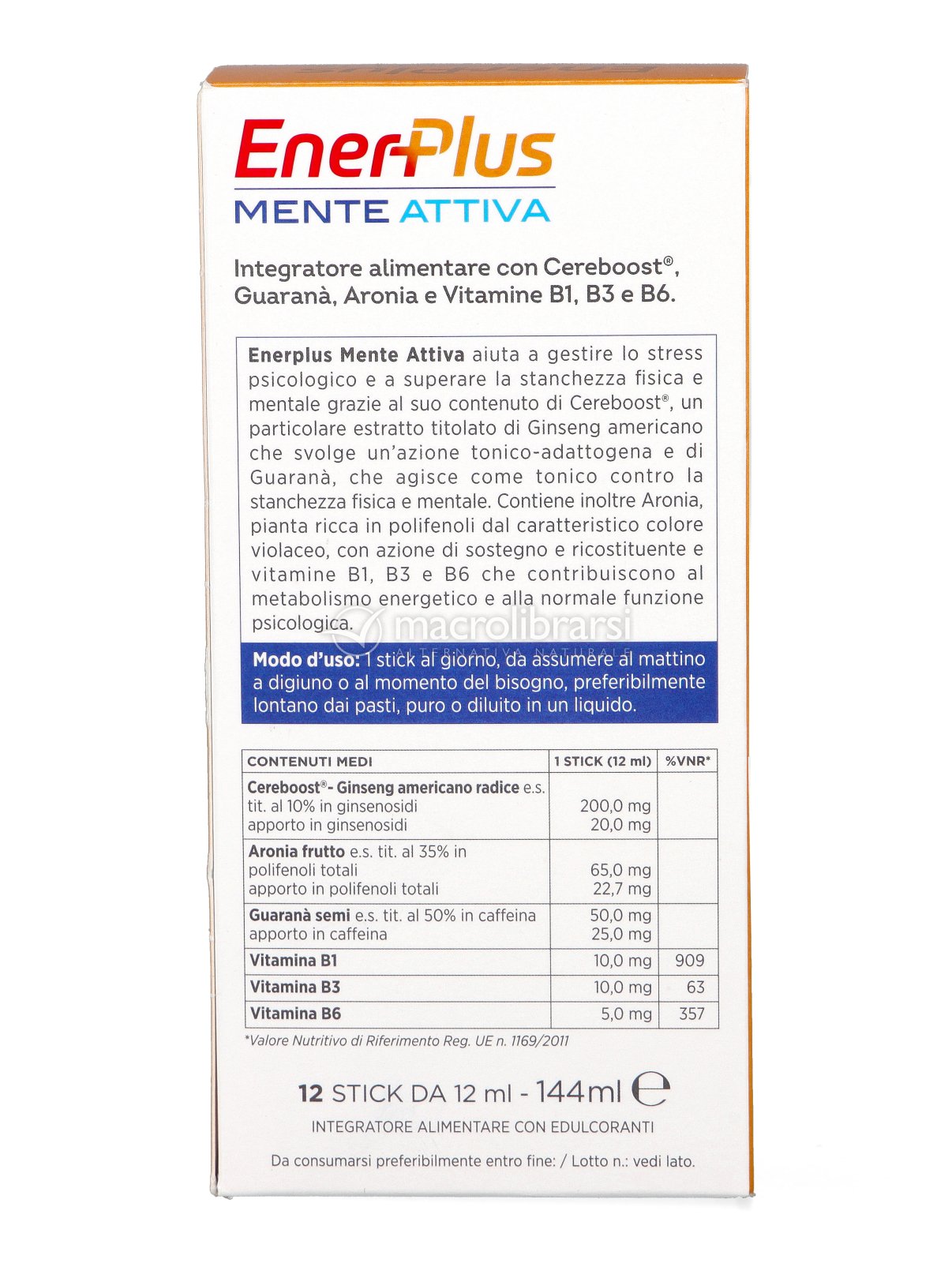 EnerPlus
MENTE ATTIVA

Integratore alimentare con Cereboost®, Guaranà, Aronia e Vitamine B1, B3 e B6.

Enerplus Mente Attiva aiuta a gestire lo stress psicologico e a superare la stanchezza fisica e mentale grazie al suo contenuto di Cereboost®, un particolare estratto titolato di Ginseng americano che svolge un'azione tonico-adattogena e di Guaranà, che agisce come tonico contro la stanchezza fisica e mentale. Contiene inoltre Aronia, pianta ricca in polifenoli dal caratteristico colore violaceo, con azione di sostegno e ricostituente e vitamine B1, B3 e B6 che contribuiscono al metabolismo energetico e alla normale funzione psicologica.

macrolibrarsi
ALTERNATIVA NATURALE

Modo d'uso: 1 stick al giorno, da assumere al mattino a digiuno o al momento del bisogno, preferibilmente lontano dai pasti, puro o diluito in un liquido.

| CONTENUTI MEDI | 1 STICK (12 ml) | %VNR* |
|---|---|---|
| Cereboost®- Ginseng americano radice e.s. tit. al 10% in ginsenosidi apporto in ginsenosidi | 200,0 mg 20,0 mg | |
| Aronia frutto e.s. tit. al 35% in polifenoli totali apporto in polifenoli totali | 65,0 mg 22,7 mg | |
| Guaranà semi e.s. tit. al 50% in caffeina apporto in caffeina | 50,0 mg 25,0 mg | |
| Vitamina B1 | 10,0 mg | 909 |
| Vitamina B3 | 10,0 mg | 63 |
| Vitamina B6 | 5,0 mg | 357 |

*Valore Nutritivo di Riferimento Reg. UE n. 1169/2011

12 STICK DA 12 ml - 144ml ℮

INTEGRATORE ALIMENTARE CON EDULCORANTI

Da consumarsi preferibilmente entro fine: / Lotto n.: vedi lato.